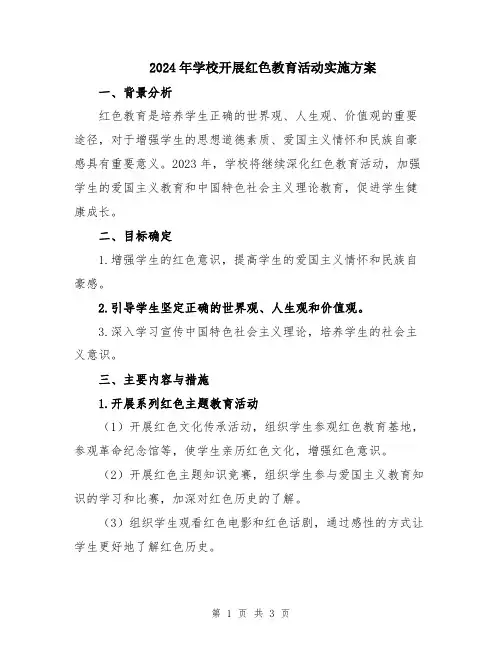 2024年学校开展红色教育活动实施方案

一、背景分析

红色教育是培养学生正确的世界观、人生观、价值观的重要途径，对于增强学生的思想道德素质、爱国主义情怀和民族自豪感具有重要意义。2023年，学校将继续深化红色教育活动，加强学生的爱国主义教育和中国特色社会主义理论教育，促进学生健康成长。

二、目标确定

1.增强学生的红色意识，提高学生的爱国主义情怀和民族自豪感。

2.引导学生坚定正确的世界观、人生观和价值观。

3.深入学习宣传中国特色社会主义理论，培养学生的社会主义意识。

三、主要内容与措施

1.开展系列红色主题教育活动

（1）开展红色文化传承活动，组织学生参观红色教育基地，参观革命纪念馆等，使学生亲历红色文化，增强红色意识。

（2）开展红色主题知识竞赛，组织学生参与爱国主义教育知识的学习和比赛，加深对红色历史的了解。

（3）组织学生观看红色电影和红色话剧，通过感性的方式让学生更好地了解红色历史。

第 1 页 共 3 页